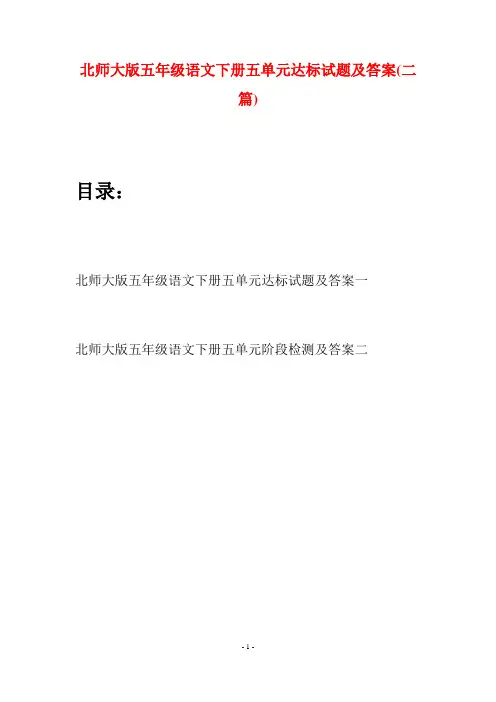 北师大版五年级语文下册五单元达标试题及答案(二篇)

目录：

北师大版五年级语文下册五单元达标试题及答案一

北师大版五年级语文下册五单元阶段检测及答案二

- 1 -